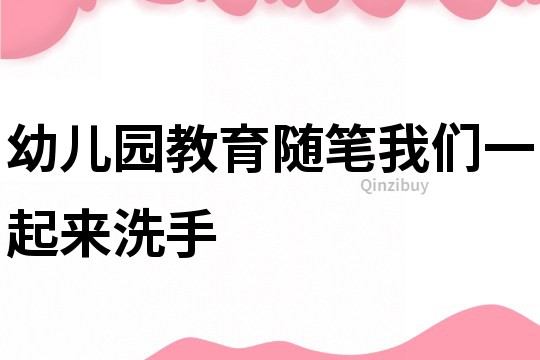 幼儿园教育随笔我们一起来洗手

Qinzibuy